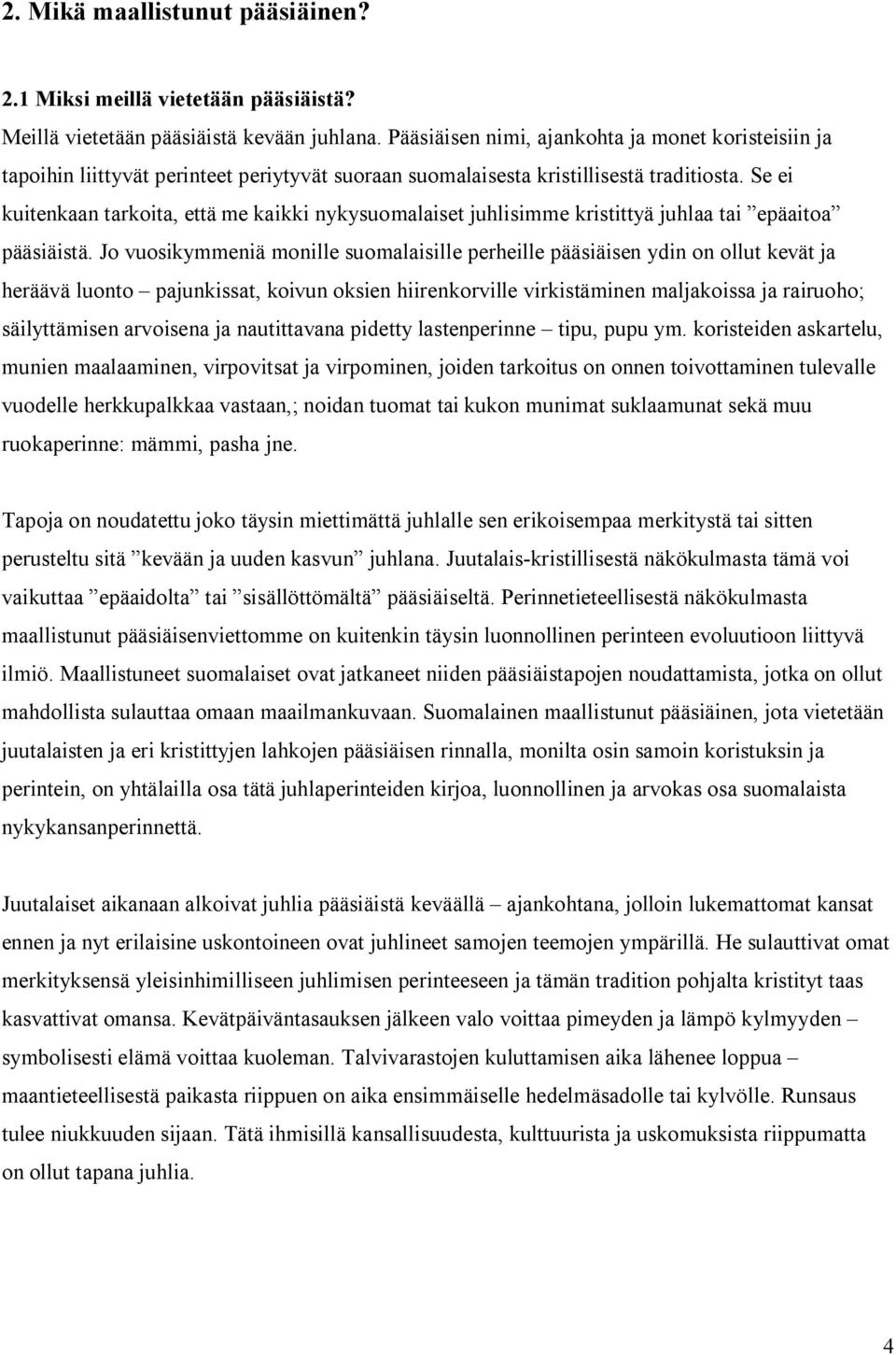 2. Mikä maallistunut pääsiäinen?

2.1 Miksi meillä vietetään pääsiäistä?

Meillä vietetään pääsiäistä kevään juhlana. Pääsiäisen nimi, ajankohta ja monet koristeisiin ja tapoihin liittyvät perinteet periytyvät suoraan suomalaisesta kristillisestä traditiosta. Se ei kuitenkaan tarkoita, että me kaikki nykysuomalaiset juhlisimme kristittyä juhlaa tai ”epäaitoa” pääsiäistä. Jo vuosikymmeniä monille suomalaisille perheille pääsiäisen ydin on ollut kevät ja heräävä luonto – pajunkissat, koivun oksien hiirenkorville virkistäminen maljakoissa ja rairuoho; säilyttämisen arvoisena ja nautittavana pidetty lastenperinne – tipu, pupu ym. koristeiden askartelu, munien maalaaminen, virpovitsat ja virpominen, joiden tarkoitus on onnen toivottaminen tulevalle vuodelle herkkupalkkaa vastaan,; noidan tuomat tai kukon munimat suklaamunat sekä muu ruokaperinne: mämmi, pasha jne.

Tapoja on noudatettu joko täysin miettimättä juhlalle sen erikoisempaa merkitystä tai sitten perusteltu sitä ”kevään ja uuden kasvun” juhlana. Juutalais-kristillisestä näkökulmasta tämä voi vaikuttaa ”epäaidolta” tai ”sisällöttömältä” pääsiäiseltä. Perinnetieteellisestä näkökulmasta maallistunut pääsiäisenviettomme on kuitenkin täysin luonnollinen perinteen evoluutioon liittyvä ilmiö. Maallistuneet suomalaiset ovat jatkaneet niiden pääsiäistapojen noudattamista, jotka on ollut mahdollista sulauttaa omaan maailmankuvaan. Suomalainen maallistunut pääsiäinen, jota vietetään juutalaisten ja eri kristittyjen lahkojen pääsiäisen rinnalla, monilta osin samoin koristuksin ja perintein, on yhtälailla osa tätä juhlaperinteiden kirjoa, luonnollinen ja arvokas osa suomalaista nykykansanperinnettä.

Juutalaiset aikanaan alkoivat juhlia pääsiäistä keväällä – ajankohtana, jolloin lukemattomat kansat ennen ja nyt erilaisine uskontoineen ovat juhlineet samojen teemojen ympärillä. He sulauttivat omat merkityksensä yleisinhimilliseen juhlimisen perinteeseen ja tämän tradition pohjalta kristityt taas kasvattivat omansa. Kevätpäiväntasauksen jälkeen valo voittaa pimeyden ja lämpö kylmyyden – symbolisesti elämä voittaa kuoleman. Talvivarastojen kuluttamisen aika lähenee loppua – maantieteellisestä paikasta riippuen on aika ensimmäiselle hedelmäsadolle tai kylvölle. Runsaus tulee niukkuuden sijaan. Tätä ihmisillä kansallisuudesta, kulttuurista ja uskomuksista riippumatta on ollut tapana juhlia.

4